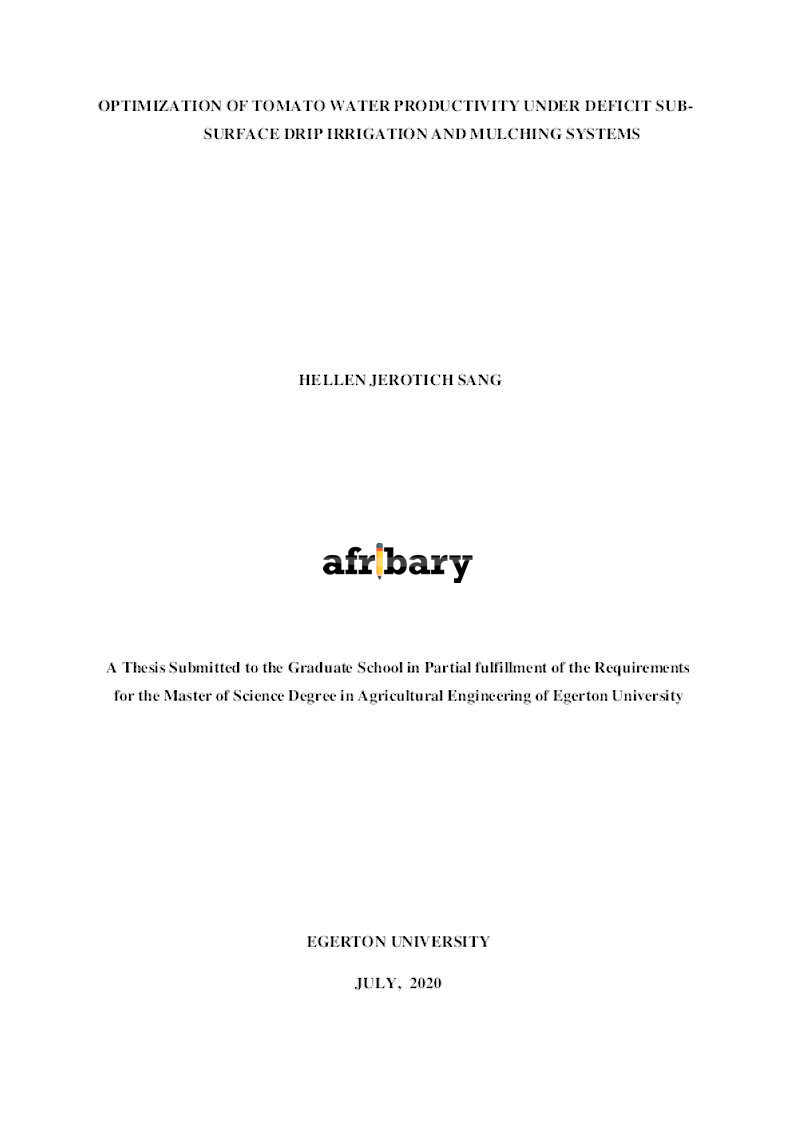 OPTIMIZATION OF TOMATO WATER PRODUCTIVITY UNDER DEFICIT SUB-SURFACE DRIP IRRIGATION AND MULCHING SYSTEMS

HELLEN JEROTICH SANG

afribary

A Thesis Submitted to the Graduate School in Partial fulfillment of the Requirements for the Master of Science Degree in Agricultural Engineering of Egerton University

EGERTON UNIVERSITY

JULY, 2020